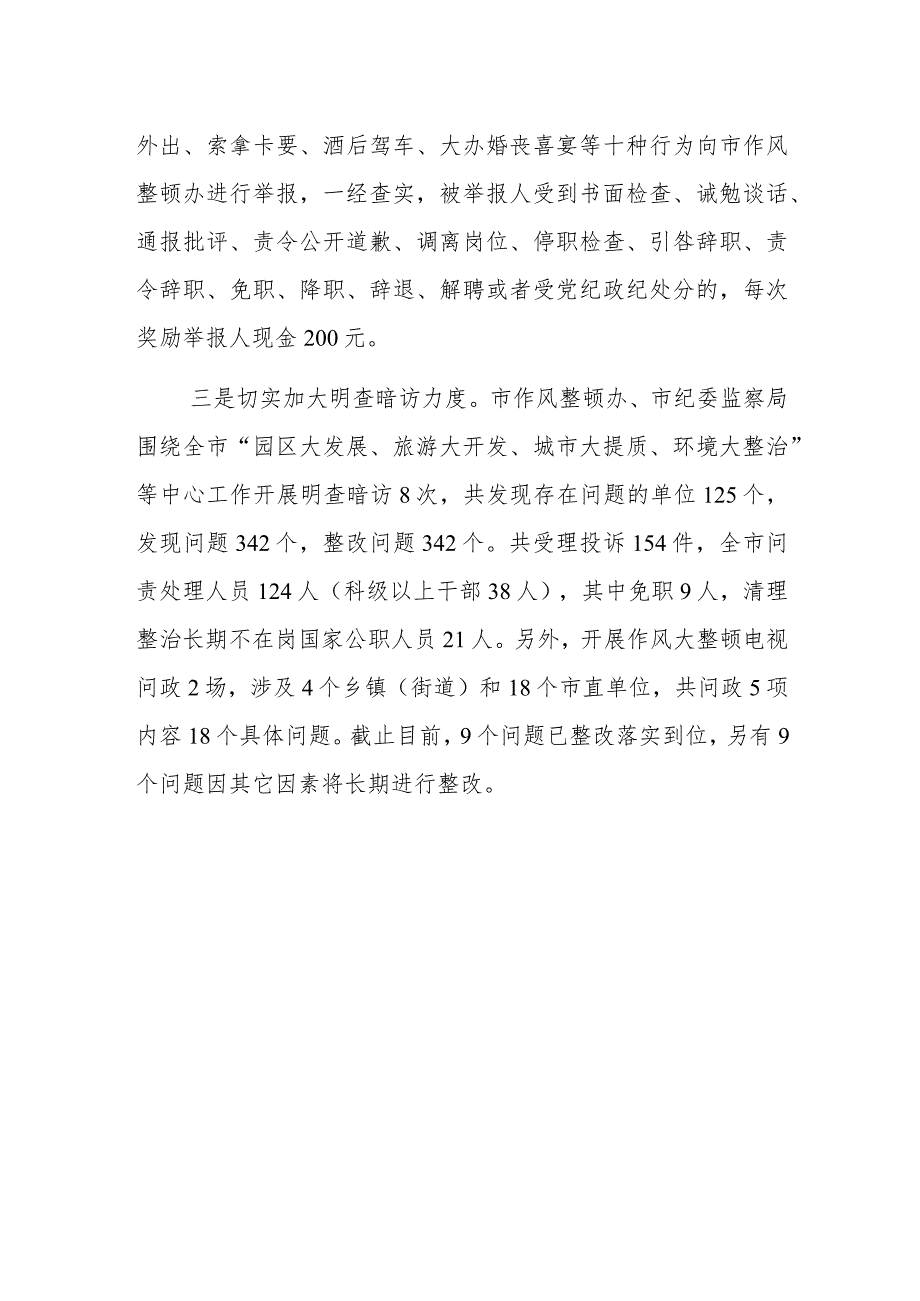 外出、索拿卡要、酒后驾车、大办婚丧喜宴等十种行为向市作风整顿办进行举报，一经查实，被举报人受到书面检查、诫勉谈话、通报批评、责令公开道歉、调离岗位、停职检查、引咎辞职、责令辞职、免职、降职、辞退、解聘或者受党纪政纪处分的，每次奖励举报人现金200元。

三是切实加大明查暗访力度。市作风整顿办、市纪委监察局围绕全市“园区大发展、旅游大开发、城市大提质、环境大整治”等中心工作开展明查暗访8次，共发现存在问题的单位125个，发现问题342个，整改问题342个。共受理投诉154件，全市问责处理人员124人（科级以上干部38人），其中免职9人，清理整治长期不在岗国家公职人员21人。另外，开展作风大整顿电视问政2场，涉及4个乡镇（街道）和18个市直单位，共问政5项内容18个具体问题。截止目前，9个问题已整改落实到位，另有9个问题因其它因素将长期进行整改。